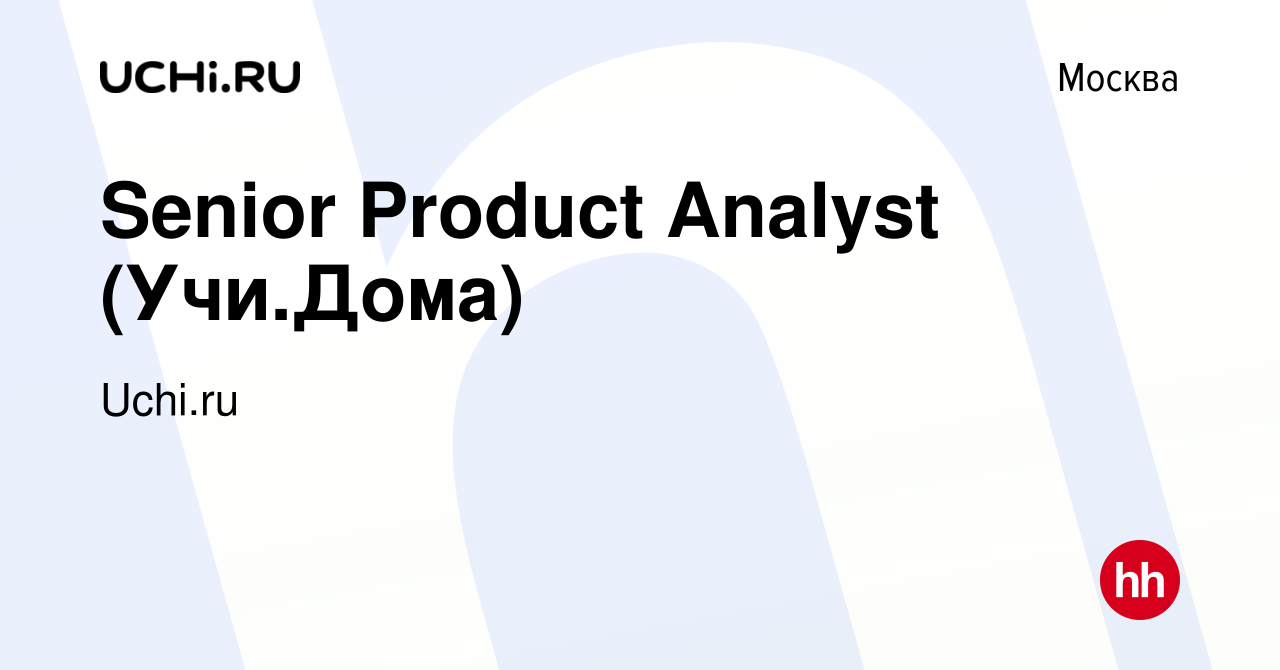 UCHi.RU

Москва

Senior Product Analyst (Учи.Дома)

Uchi.ru

hh